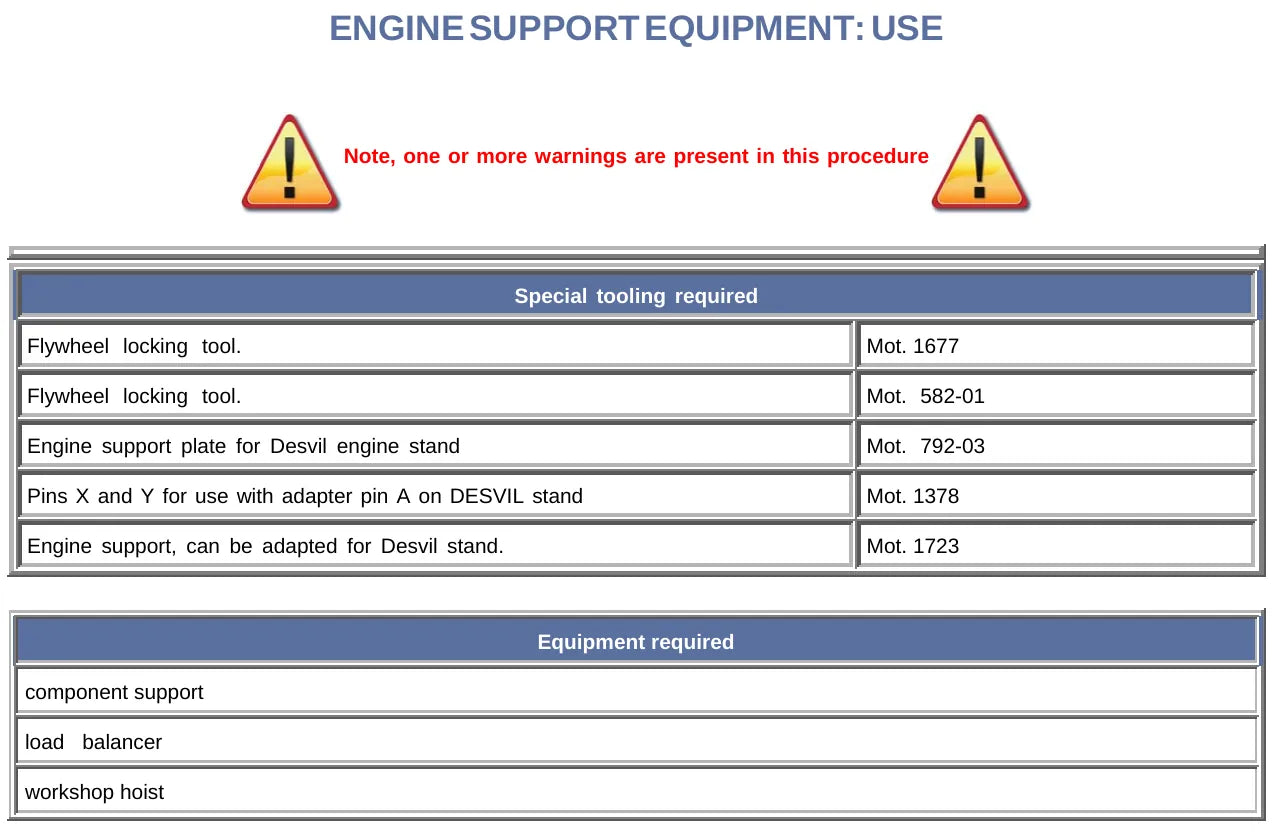 ENGINE SUPPORT EQUIPMENT: USE

Note, one or more warnings are present in this procedure

| Special tooling required | |
|---|---|
| Flywheel locking tool. | Mot. 1677 |
| Flywheel locking tool. | Mot. 582-01 |
| Engine support plate for Desvil engine stand | Mot. 792-03 |
| Pins X and Y for use with adapter pin A on DESVIL stand | Mot. 1378 |
| Engine support, can be adapted for Desvil stand. | Mot. 1723 |

| Equipment required |
|---|
| component support |
| load balancer |
| workshop hoist |